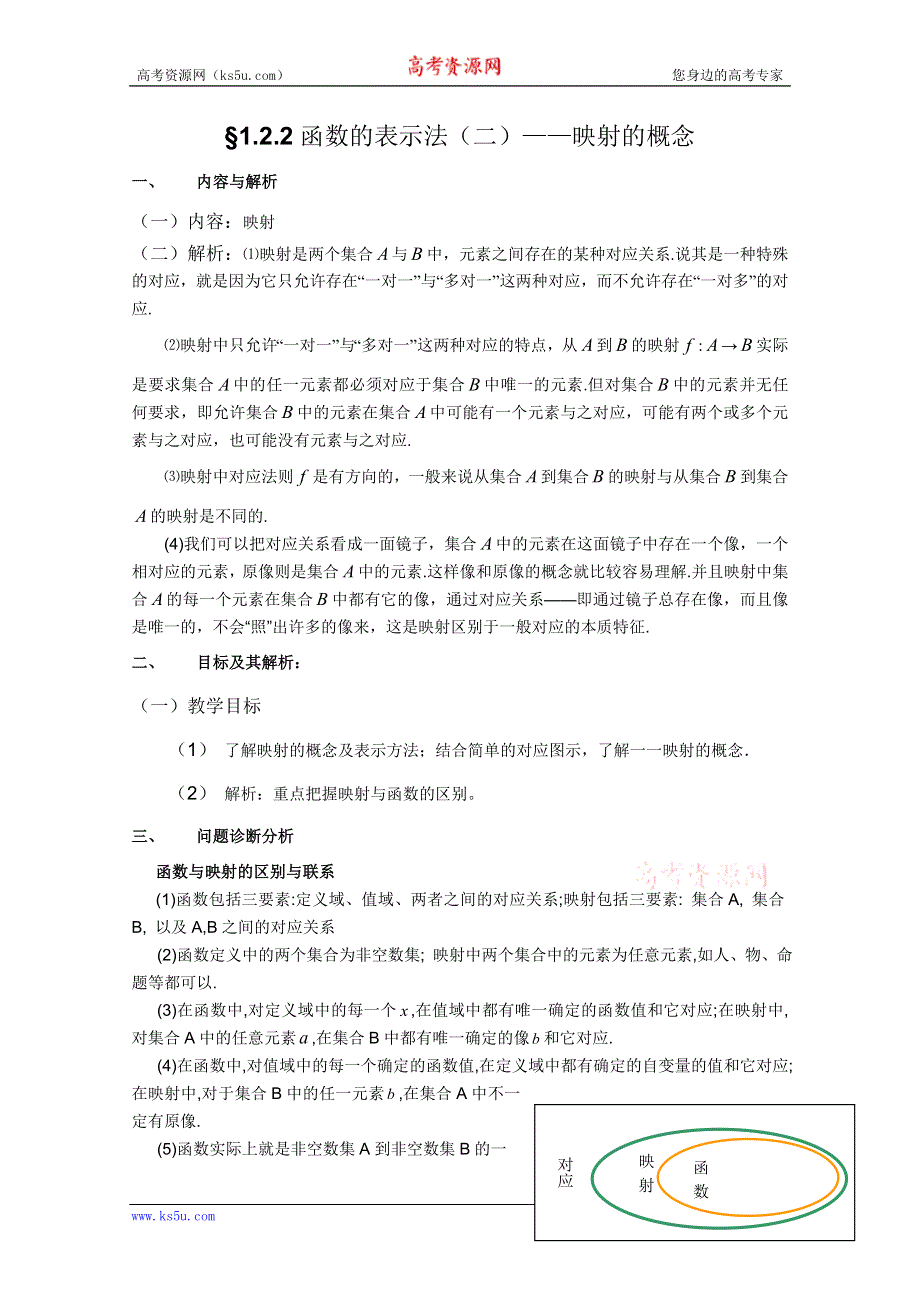 高考资源网（ks5u.com）　高考资源网　您身边的高考专家

§1.2.2 函数的表示法（二）——映射的概念

一、　内容与解析

（一）内容：映射

（二）解析：⑴映射是两个集合 $A$ 与 $B$ 中，元素之间存在的某种对应关系.说其是一种特殊的对应，就是因为它只允许存在“一对一”与“多对一”这两种对应，而不允许存在“一对多”的对应.

⑵映射中只允许“一对一”与“多对一”这两种对应的特点，从 $A$ 到 $B$ 的映射 $f: A \to B$ 实际是要求集合 $A$ 中的任一元素都必须对应于集合 $B$ 中唯一的元素.但对集合 $B$ 中的元素并无任何要求，即允许集合 $B$ 中的元素在集合 $A$ 中可能有一个元素与之对应，可能有两个或多个元素与之对应，也可能没有元素与之对应.

⑶映射中对应法则 $f$ 是有方向的，一般来说从集合 $A$ 到集合 $B$ 的映射与从集合 $B$ 到集合 $A$ 的映射是不同的.

(4)我们可以把对应关系看成一面镜子，集合 $A$ 中的元素在这面镜子中存在一个像，一个相对应的元素，原像则是集合 $A$ 中的元素.这样像和原像的概念就比较容易理解.并且映射中集合 $A$ 的每一个元素在集合 $B$ 中都有它的像，通过对应关系——即通过镜子总存在像，而且像是唯一的，不会“照”出许多的像来，这是映射区别于一般对应的本质特征.

二、　目标及其解析：

（一）教学目标

（1）　了解映射的概念及表示方法；结合简单的对应图示，了解一一映射的概念.

（2）　解析：重点把握映射与函数的区别。

三、　问题诊断分析

函数与映射的区别与联系

高考资源网

(1)函数包括三要素:定义域、值域、两者之间的对应关系;映射包括三要素: 集合 A, 集合 B, 以及 A,B 之间的对应关系

(2)函数定义中的两个集合为非空数集; 映射中两个集合中的元素为任意元素,如人、物、命题等都可以.

(3)在函数中,对定义域中的每一个 $x$,在值域中都有唯一确定的函数值和它对应;在映射中,对集合 A 中的任意元素 $a$,在集合 B 中都有唯一确定的像 $b$ 和它对应.

(4)在函数中,对值域中的每一个确定的函数值,在定义域中都有确定的自变量的值和它对应;在映射中,对于集合 B 中的任一元素 $b$,在集合 A 中不一定有原像.

(5)函数实际上就是非空数集 A 到非空数集 B 的一

对应　映射　函数

www.ks5u.com